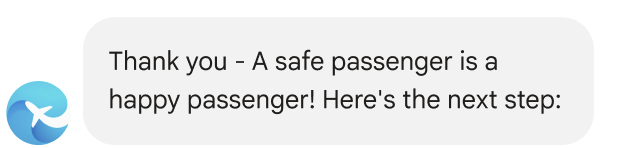 Thank you - A safe passenger is a happy passenger! Here's the next step: